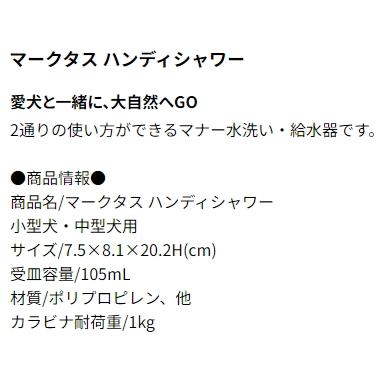 マークタス ハンディシャワー

愛犬と一緒に、大自然へGO
2通りの使い方ができるマナー水洗い・給水器です。

●商品情報●
商品名/マークタス ハンディシャワー
小型犬・中型犬用
サイズ/7.5×8.1×20.2H(cm)
受皿容量/105mL
材質/ポリプロピレン、他
カラビナ耐荷重/1kg